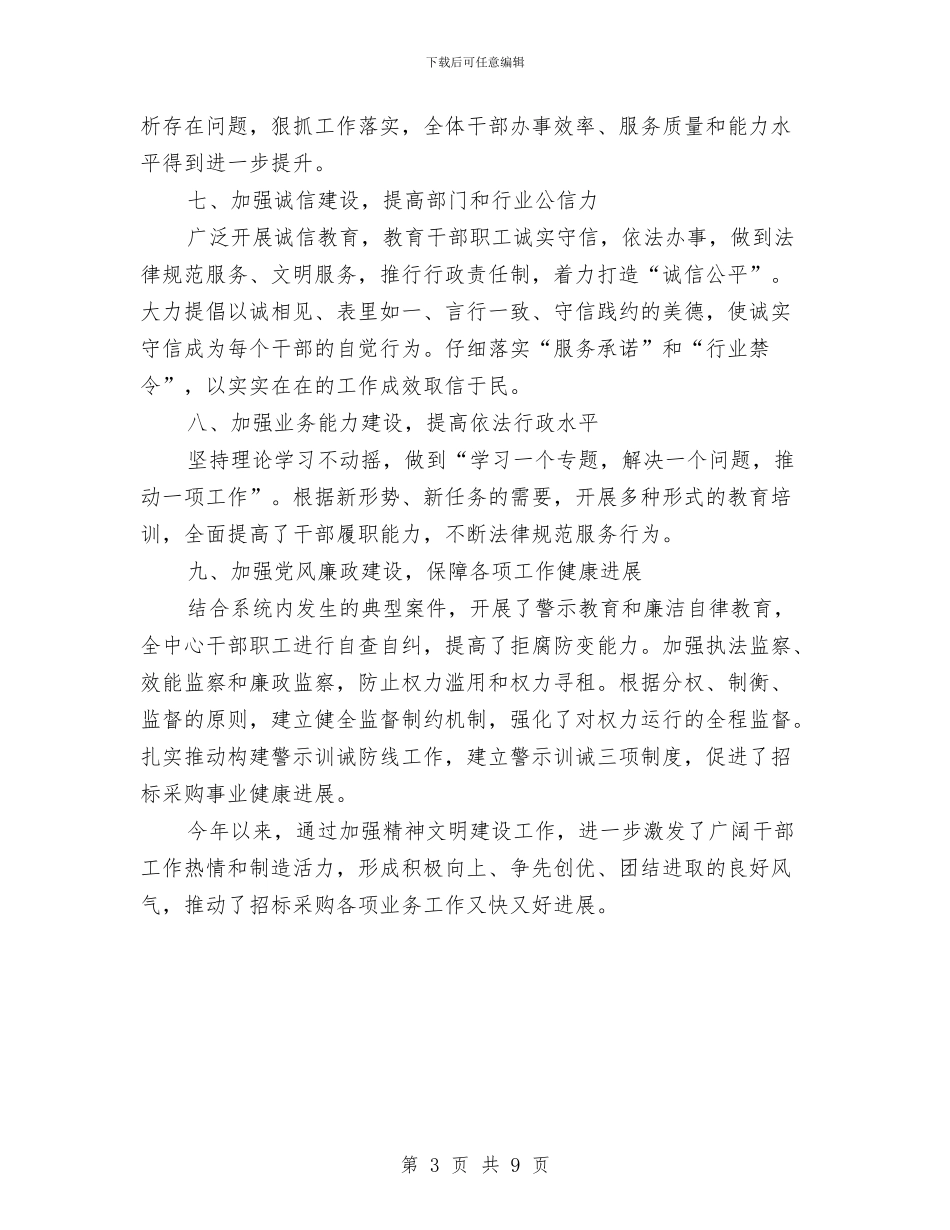 下载后可任意编辑

析存在问题，狠抓工作落实，全体干部办事效率、服务质量和能力水平得到进一步提升。

七、加强诚信建设，提高部门和行业公信力

广泛开展诚信教育，教育干部职工诚实守信，依法办事，做到法律规范服务、文明服务，推行行政责任制，着力打造“诚信公平”。大力提倡以诚相见、表里如一、言行一致、守信践约的美德，使诚实守信成为每个干部的自觉行为。仔细落实“服务承诺”和“行业禁令”，以实实在在的工作成效取信于民。

八、加强业务能力建设，提高依法行政水平

坚持理论学习不动摇，做到“学习一个专题，解决一个问题，推动一项工作”。根据新形势、新任务的需要，开展多种形式的教育培训，全面提高了干部履职能力，不断法律规范服务行为。

九、加强党风廉政建设，保障各项工作健康进展

结合系统内发生的典型案件，开展了警示教育和廉洁自律教育，全中心干部职工进行自查自纠，提高了拒腐防变能力。加强执法监察、效能监察和廉政监察，防止权力滥用和权力寻租。根据分权、制衡、监督的原则，建立健全监督制约机制，强化了对权力运行的全程监督。扎实推动构建警示训诫防线工作，建立警示训诫三项制度，促进了招标采购事业健康进展。

今年以来，通过加强精神文明建设工作，进一步激发了广阔干部工作热情和制造活力，形成积极向上、争先创优、团结进取的良好风气，推动了招标采购各项业务工作又快又好进展。

第 3 页 共 9 页